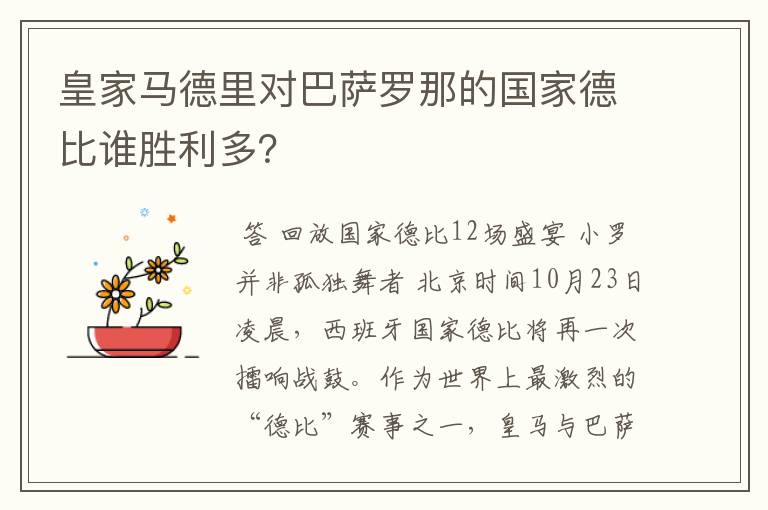 皇家马德里对巴萨罗那的国家德比谁胜利多?

答 回放国家德比12场盛宴 小罗并非孤独舞者 北京时间10月23日凌晨，西班牙国家德比将再一次擂响战鼓。作为世界上最激烈的“德比”赛事之一，皇马与巴萨